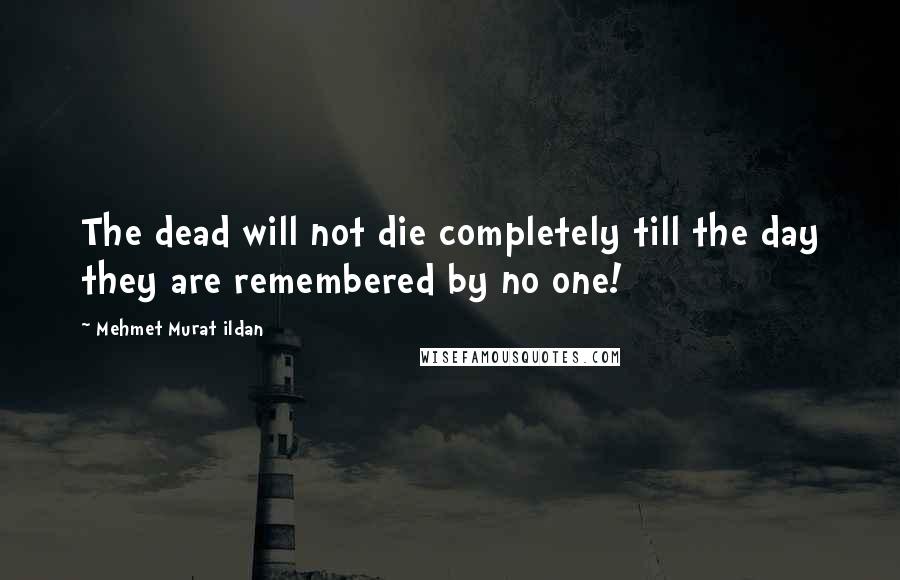 The dead will not die completely till the day they are remembered by no one!

~ Mehmet Murat ildan

WISEFAMOUSQUOTES.COM